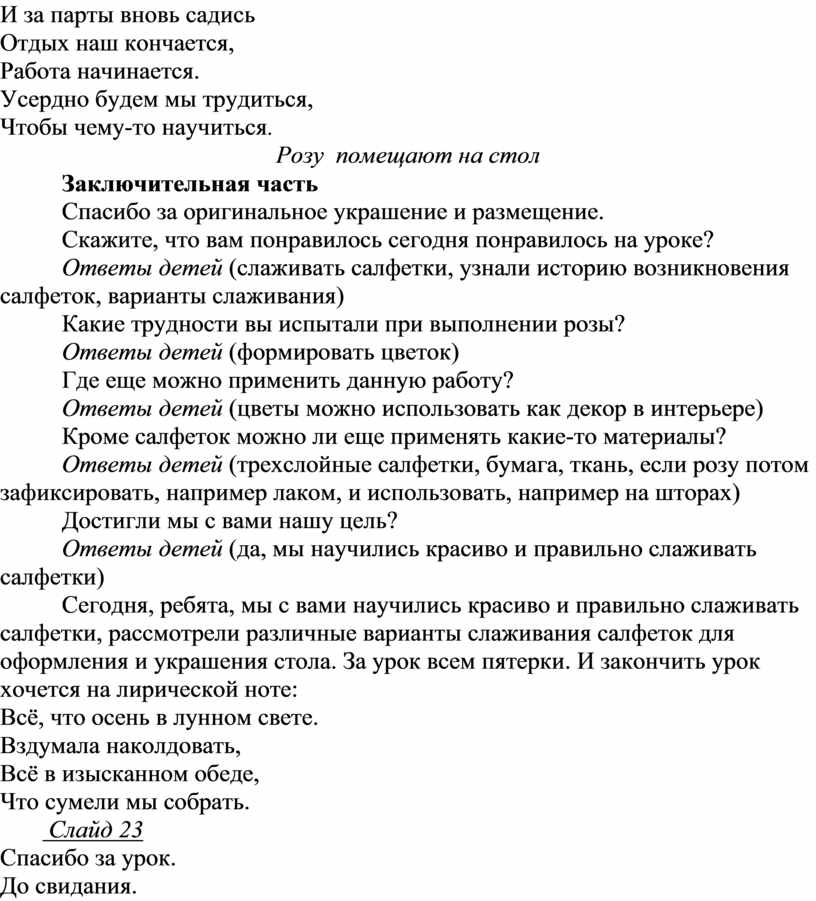 И за парты вновь садись
Отдых наш кончается,
Работа начинается.
Усердно будем мы трудиться,
Чтобы чему-то научиться.

Розу помещают на стол

Заключительная часть

Спасибо за оригинальное украшение и размещение.

Скажите, что вам понравилось сегодня понравилось на уроке?

Ответы детей (слаживать салфетки, узнали историю возникновения салфеток, варианты слаживания)

Какие трудности вы испытали при выполнении розы?

Ответы детей (формировать цветок)

Где еще можно применить данную работу?

Ответы детей (цветы можно использовать как декор в интерьере)

Кроме салфеток можно ли еще применять какие-то материалы?

Ответы детей (трехслойные салфетки, бумага, ткань, если розу потом зафиксировать, например лаком, и использовать, например на шторах)

Достигли мы с вами нашу цель?

Ответы детей (да, мы научились красиво и правильно слаживать салфетки)

Сегодня, ребята, мы с вами научились красиво и правильно слаживать салфетки, рассмотрели различные варианты слаживания салфеток для оформления и украшения стола. За урок всем пятерки. И закончить урок хочется на лирической ноте:
Всё, что осень в лунном свете.
Вздумала наколдовать,
Всё в изысканном обеде,
Что сумели мы собрать.

Слайд 23

Спасибо за урок.
До свидания.